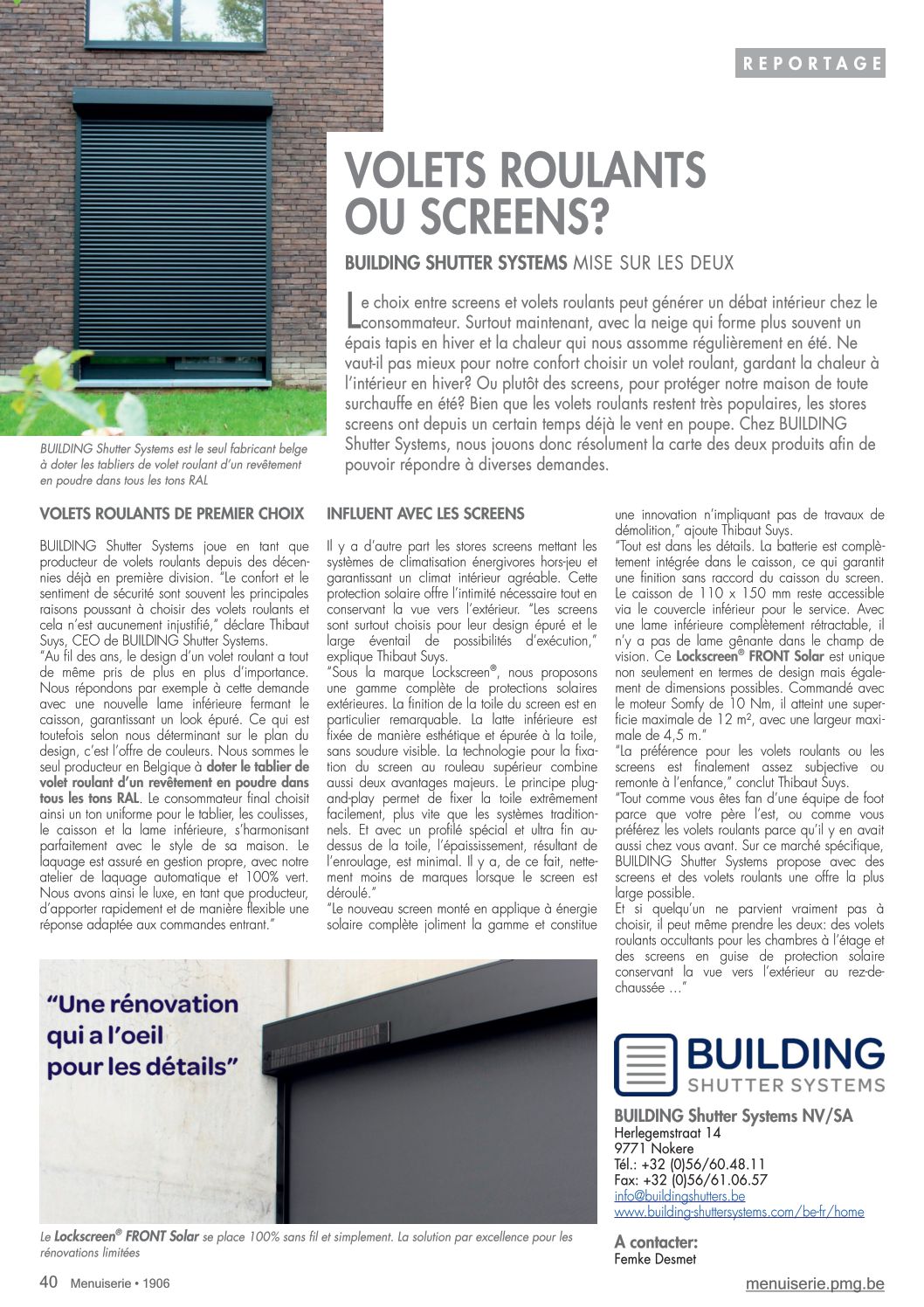 REPORTAGE

VOLETS ROULANTS OU SCREENS?

BUILDING SHUTTER SYSTEMS MISE SUR LES DEUX

Le choix entre screens et volets roulants peut générer un débat intérieur chez le consommateur. Surtout maintenant, avec la neige qui forme plus souvent un épais tapis en hiver et la chaleur qui nous assomme régulièrement en été. Ne vaut-il pas mieux pour notre confort choisir un volet roulant, gardant la chaleur à l'intérieur en hiver? Ou plutôt des screens, pour protéger notre maison de toute surchauffe en été? Bien que les volets roulants restent très populaires, les stores screens ont depuis un certain temps déjà le vent en poupe. Chez BUILDING Shutter Systems, nous jouons donc résolument la carte des deux produits afin de pouvoir répondre à diverses demandes.

BUILDING Shutter Systems est le seul fabricant belge à doter les tabliers de volet roulant d'un revêtement en poudre dans tous les tons RAL

VOLETS ROULANTS DE PREMIER CHOIX

BUILDING Shutter Systems joue en tant que producteur de volets roulants depuis des décennies déjà en première division. "Le confort et le sentiment de sécurité sont souvent les principales raisons poussant à choisir des volets roulants et cela n'est aucunement injustifié," déclare Thibaut Suys, CEO de BUILDING Shutter Systems.
"Au fil des ans, le design d'un volet roulant a tout de même pris de plus en plus d'importance. Nous répondons par exemple à cette demande avec une nouvelle lame inférieure fermant le caisson, garantissant un look épuré. Ce qui est toutefois selon nous déterminant sur le plan du design, c'est l'offre de couleurs. Nous sommes le seul producteur en Belgique à doter le tablier de volet roulant d'un revêtement en poudre dans tous les tons RAL. Le consommateur final choisit ainsi un ton uniforme pour le tablier, les coulisses, le caisson et la lame inférieure, s'harmonisant parfaitement avec le style de sa maison. Le laquage est assuré en gestion propre, avec notre atelier de laquage automatique et 100% vert. Nous avons ainsi le luxe, en tant que producteur, d'apporter rapidement et de manière flexible une réponse adaptée aux commandes entrant."

INFLUENT AVEC LES SCREENS

Il y a d'autre part les stores screens mettant les systèmes de climatisation énergivores hors-jeu et garantissant un climat intérieur agréable. Cette protection solaire offre l'intimité nécessaire tout en conservant la vue vers l'extérieur. "Les screens sont surtout choisis pour leur design épuré et le large éventail de possibilités d'exécution," explique Thibaut Suys.
"Sous la marque Lockscreen®, nous proposons une gamme complète de protections solaires extérieures. La finition de la toile du screen est en particulier remarquable. La latte inférieure est fixée de manière esthétique et épurée à la toile, sans soudure visible. La technologie pour la fixation du screen au rouleau supérieur combine aussi deux avantages majeurs. Le principe plug-and-play permet de fixer la toile extrêmement facilement, plus vite que les systèmes traditionnels. Et avec un profilé spécial et ultra fin au-dessus de la toile, l'épaississement, résultant de l'enroulage, est minimal. Il y a, de ce fait, nettement moins de marques lorsque le screen est déroulé."
"Le nouveau screen monté en applique à énergie solaire complète joliment la gamme et constitue une innovation n'impliquant pas de travaux de démolition," ajoute Thibaut Suys.
"Tout est dans les détails. La batterie est complètement intégrée dans le caisson, ce qui garantit une finition sans raccord du caisson du screen. Le caisson de 110 x 150 mm reste accessible via le couvercle inférieur pour le service. Avec une lame inférieure complètement rétractable, il n'y a pas de lame gênante dans le champ de vision. Ce Lockscreen® FRONT Solar est unique non seulement en termes de design mais également de dimensions possibles. Commandé avec le moteur Somfy de 10 Nm, il atteint une superficie maximale de 12 m², avec une largeur maximale de 4,5 m."
"La préférence pour les volets roulants ou les screens est finalement assez subjective ou remonte à l'enfance," conclut Thibaut Suys.
"Tout comme vous êtes fan d'une équipe de foot parce que votre père l'est, ou comme vous préférez les volets roulants parce qu'il y en avait aussi chez vous avant. Sur ce marché spécifique, BUILDING Shutter Systems propose avec des screens et des volets roulants une offre la plus large possible.
Et si quelqu'un ne parvient vraiment pas à choisir, il peut même prendre les deux: des volets roulants occultants pour les chambres à l'étage et des screens en guise de protection solaire conservant la vue vers l'extérieur au rez-de-chaussée ..."

"Une rénovation qui a l'oeil pour les détails"

Le Lockscreen® FRONT Solar se place 100% sans fil et simplement. La solution par excellence pour les rénovations limitées

BUILDING SHUTTER SYSTEMS

BUILDING Shutter Systems NV/SA
Herlegemstraat 14
9771 Nokere
Tél.: +32 (0)56/60.48.11
Fax: +32 (0)56/61.06.57
info@buildingshutters.be
www.building-shuttersystems.com/be-fr/home

A contacter:
Femke Desmet

40 Menuiserie • 1906

menuiserie.pmg.be